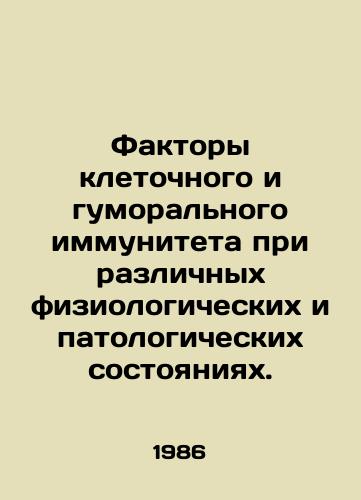 Факторы клеточного и гуморального иммунитета при различных физиологических и патологических состояниях.

1986